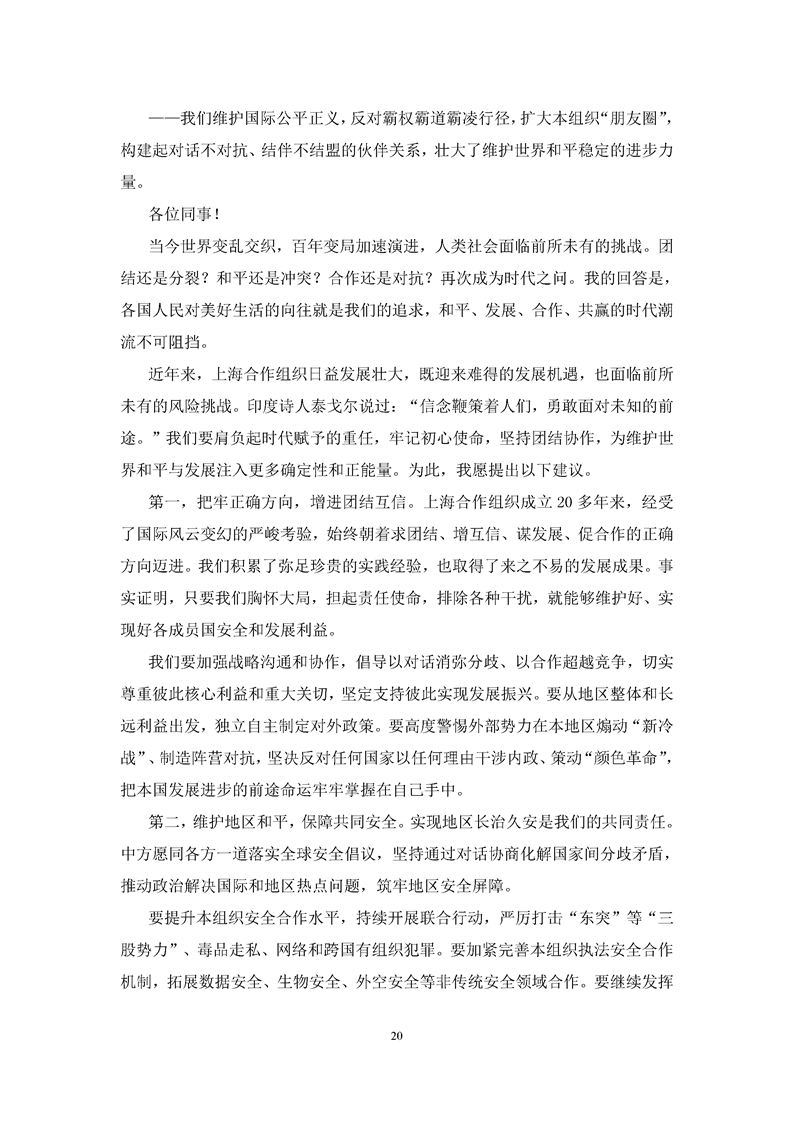 ——我们维护国际公平正义，反对霸权霸道霸凌行径，扩大本组织“朋友圈”，构建起对话不对抗、结伴不结盟的伙伴关系，壮大了维护世界和平稳定的进步力量。

各位同事！

当今世界变乱交织，百年变局加速演进，人类社会面临前所未有的挑战。团结还是分裂？和平还是冲突？合作还是对抗？再次成为时代之问。我的回答是，各国人民对美好生活的向往就是我们的追求，和平、发展、合作、共赢的时代潮流不可阻挡。

近年来，上海合作组织日益发展壮大，既迎来难得的发展机遇，也面临前所未有的风险挑战。印度诗人泰戈尔说过：“信念鞭策着人们，勇敢面对未知的前途。”我们要肩负起时代赋予的重任，牢记初心使命，坚持团结协作，为维护世界和平与发展注入更多确定性和正能量。为此，我愿提出以下建议。

第一，把牢正确方向，增进团结互信。上海合作组织成立20多年来，经受了国际风云变幻的严峻考验，始终朝着求团结、增互信、谋发展、促合作的正确方向迈进。我们积累了弥足珍贵的实践经验，也取得了来之不易的发展成果。事实证明，只要我们胸怀大局，担起责任使命，排除各种干扰，就能够维护好、实现好各成员国安全和发展利益。

我们要加强战略沟通和协作，倡导以对话消弥分歧、以合作超越竞争，切实尊重彼此核心利益和重大关切，坚定支持彼此实现发展振兴。要从地区整体和长远利益出发，独立自主制定对外政策。要高度警惕外部势力在本地区煽动“新冷战”、制造阵营对抗，坚决反对任何国家以任何理由干涉内政、策动“颜色革命”，把本国发展进步的前途命运牢牢掌握在自己手中。

第二，维护地区和平，保障共同安全。实现地区长治久安是我们的共同责任。中方愿同各方一道落实全球安全倡议，坚持通过对话协商化解国家间分歧矛盾，推动政治解决国际和地区热点问题，筑牢地区安全屏障。

要提升本组织安全合作水平，持续开展联合行动，严厉打击“东突”等“三股势力”、毒品走私、网络和跨国有组织犯罪。要加紧完善本组织执法安全合作机制，拓展数据安全、生物安全、外空安全等非传统安全领域合作。要继续发挥

20